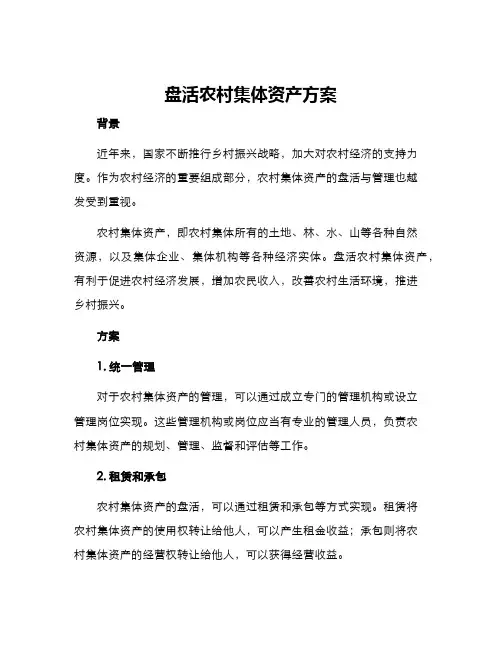 盘活农村集体资产方案

背景

近年来，国家不断推行乡村振兴战略，加大对农村经济的支持力度。作为农村经济的重要组成部分，农村集体资产的盘活与管理也越发受到重视。

农村集体资产，即农村集体所有的土地、林、水、山等各种自然资源，以及集体企业、集体机构等各种经济实体。盘活农村集体资产，有利于促进农村经济发展，增加农民收入，改善农村生活环境，推进乡村振兴。

方案

1. 统一管理

对于农村集体资产的管理，可以通过成立专门的管理机构或设立管理岗位实现。这些管理机构或岗位应当有专业的管理人员，负责农村集体资产的规划、管理、监督和评估等工作。

2. 租赁和承包

农村集体资产的盘活，可以通过租赁和承包等方式实现。租赁将农村集体资产的使用权转让给他人，可以产生租金收益；承包则将农村集体资产的经营权转让给他人，可以获得经营收益。